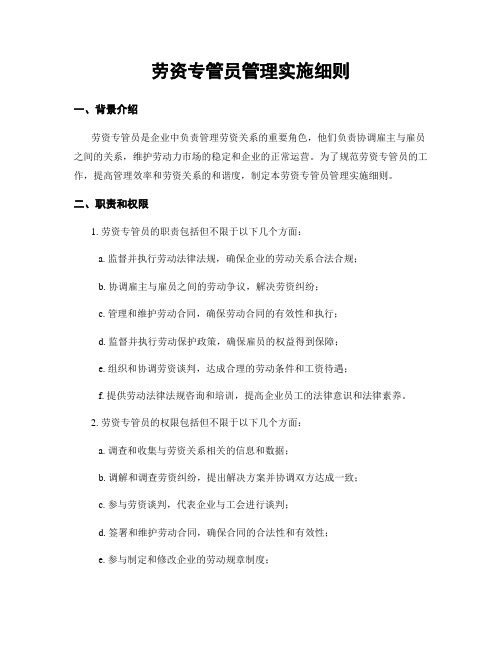 劳资专管员管理实施细则

一、背景介绍

劳资专管员是企业中负责管理劳资关系的重要角色，他们负责协调雇主与雇员之间的关系，维护劳动力市场的稳定和企业的正常运营。为了规范劳资专管员的工作，提高管理效率和劳资关系的和谐度，制定本劳资专管员管理实施细则。

二、职责和权限

1. 劳资专管员的职责包括但不限于以下几个方面：

a. 监督并执行劳动法律法规，确保企业的劳动关系合法合规；

b. 协调雇主与雇员之间的劳动争议，解决劳资纠纷；

c. 管理和维护劳动合同，确保劳动合同的有效性和执行；

d. 监督并执行劳动保护政策，确保雇员的权益得到保障；

e. 组织和协调劳资谈判，达成合理的劳动条件和工资待遇；

f. 提供劳动法律法规咨询和培训，提高企业员工的法律意识和法律素养。

2. 劳资专管员的权限包括但不限于以下几个方面：

a. 调查和收集与劳资关系相关的信息和数据；

b. 调解和调查劳资纠纷，提出解决方案并协调双方达成一致；

c. 参与劳资谈判，代表企业与工会进行谈判；

d. 签署和维护劳动合同，确保合同的合法性和有效性；

e. 参与制定和修改企业的劳动规章制度；